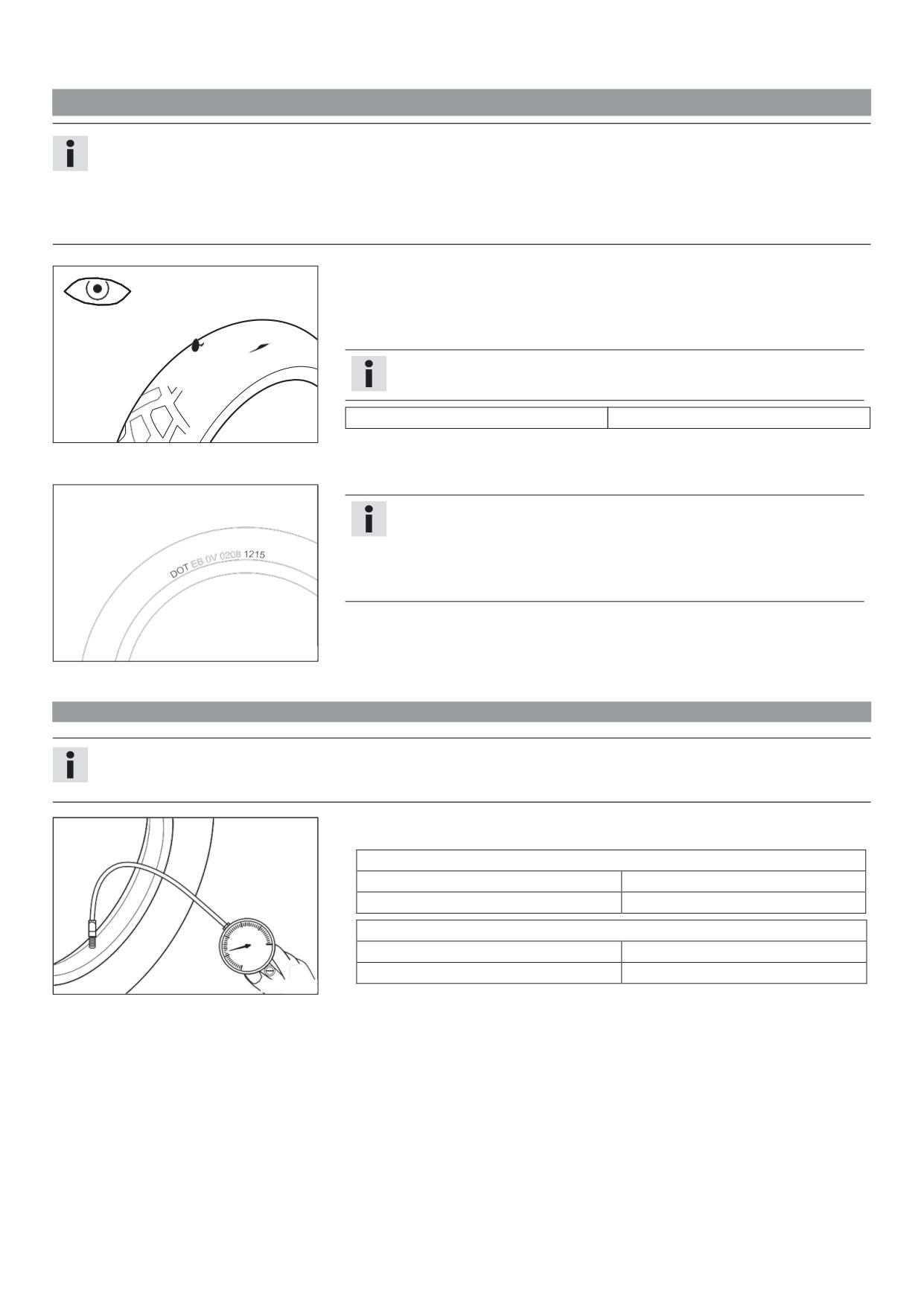 DOT EB 0V 0208 1215